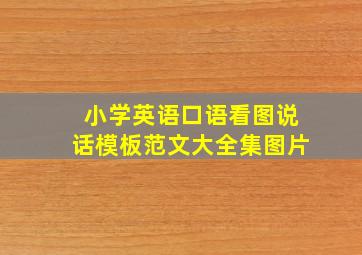 小学英语口语看图说话模板范文大全集图片